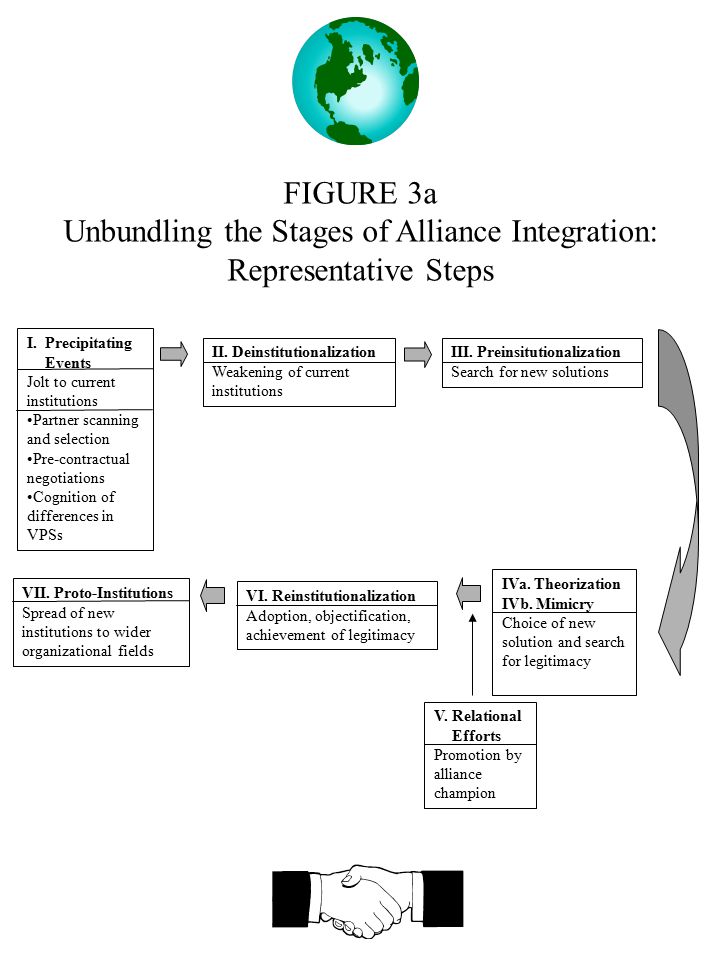 FIGURE 3a
Unbundling the Stages of Alliance Integration: Representative Steps

I. Precipitating Events
Jolt to current institutions
•Partner scanning and selection
•Pre-contractual negotiations
•Cognition of differences in VPSs

II. Deinstitutionalization
Weakening of current institutions

III. Preinsitutionalization
Search for new solutions

IVa. Theorization
IVb. Mimicry
Choice of new solution and search for legitimacy

V. Relational Efforts
Promotion by alliance champion

VI. Reinstitutionalization
Adoption, objectification, achievement of legitimacy

VII. Proto-Institutions
Spread of new institutions to wider organizational fields